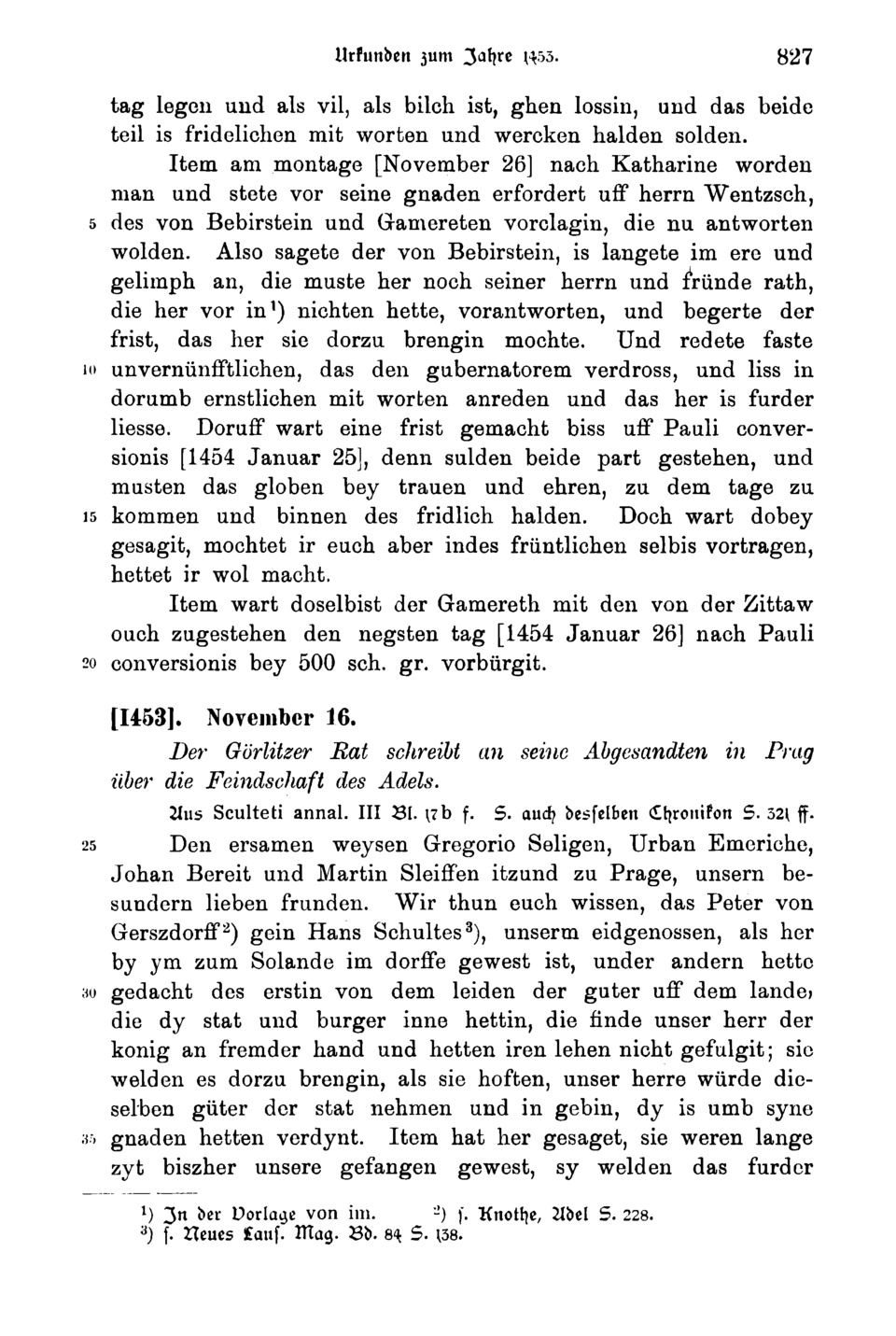 Urkunden zum Jahre 1453. 827

tag legen und als vil, als bilch ist, ghen lossin, und das beide teil is fridelichen mit worten und wercken halden solden.

Item am montage [November 26] nach Katharine worden man und stete vor seine gnaden erfordert uff herrn Wentzsch, 5 des von Bebirstein und Gamereten vorclagin, die nu antworten wolden. Also sagete der von Bebirstein, is langete im ere und gelimph an, die muste her noch seiner herrn und fründe rath, die her vor in$^1$) nichten hette, vorantworten, und begerte der frist, das her sie dorzu brengin mochte. Und redete faste 10 unvernünfftlichen, das den gubernatorem verdross, und liss in dorumb ernstlichen mit worten anreden und das her is furder liesse. Doruff wart eine frist gemacht biss uff Pauli conversionis [1454 Januar 25], denn sulden beide part gestehen, und musten das globen bey trauen und ehren, zu dem tage zu 15 kommen und binnen des fridlich halden. Doch wart dobey gesagit, mochtet ir euch aber indes früntlichen selbis vortragen, hettet ir wol macht.

Item wart doselbist der Gamereth mit den von der Zittaw ouch zugestehen den negsten tag [1454 Januar 26] nach Pauli 20 conversionis bey 500 sch. gr. vorbürgit.

[1453]. November 16.

Der Görlitzer Rat schreibt an seine Abgesandten in Prag über die Feindschaft des Adels.

Aus Sculteti annal. III Bl. 17b f. S. auch desselben Chronikon S. 321 ff.

25 Den ersamen weysen Gregorio Seligen, Urban Emeriche, Johan Bereit und Martin Sleiffen itzund zu Prage, unsern besundern lieben frunden. Wir thun euch wissen, das Peter von Gerszdorff$^2$) gein Hans Schultes$^3$), unserm eidgenossen, als her by ym zum Solande im dorffe gewest ist, under andern hette 30 gedacht des erstin von dem leiden der guter uff dem lande, die dy stat und burger inne hettin, die finde unser herr der konig an fremder hand und hetten iren lehen nicht gefulgit; sie welden es dorzu brengin, als sie hoften, unser herre würde dieselben güter der stat nehmen und in gebin, dy is umb syne 35 gnaden hetten verdynt. Item hat her gesaget, sie weren lange zyt biszher unsere gefangen gewest, sy welden das furder

$^1$) In der Vorlage von im. $^2$) s. Knothe, Adel S. 228.
$^3$) s. Neues Laus. Mag. Bd. 84 S. 138.